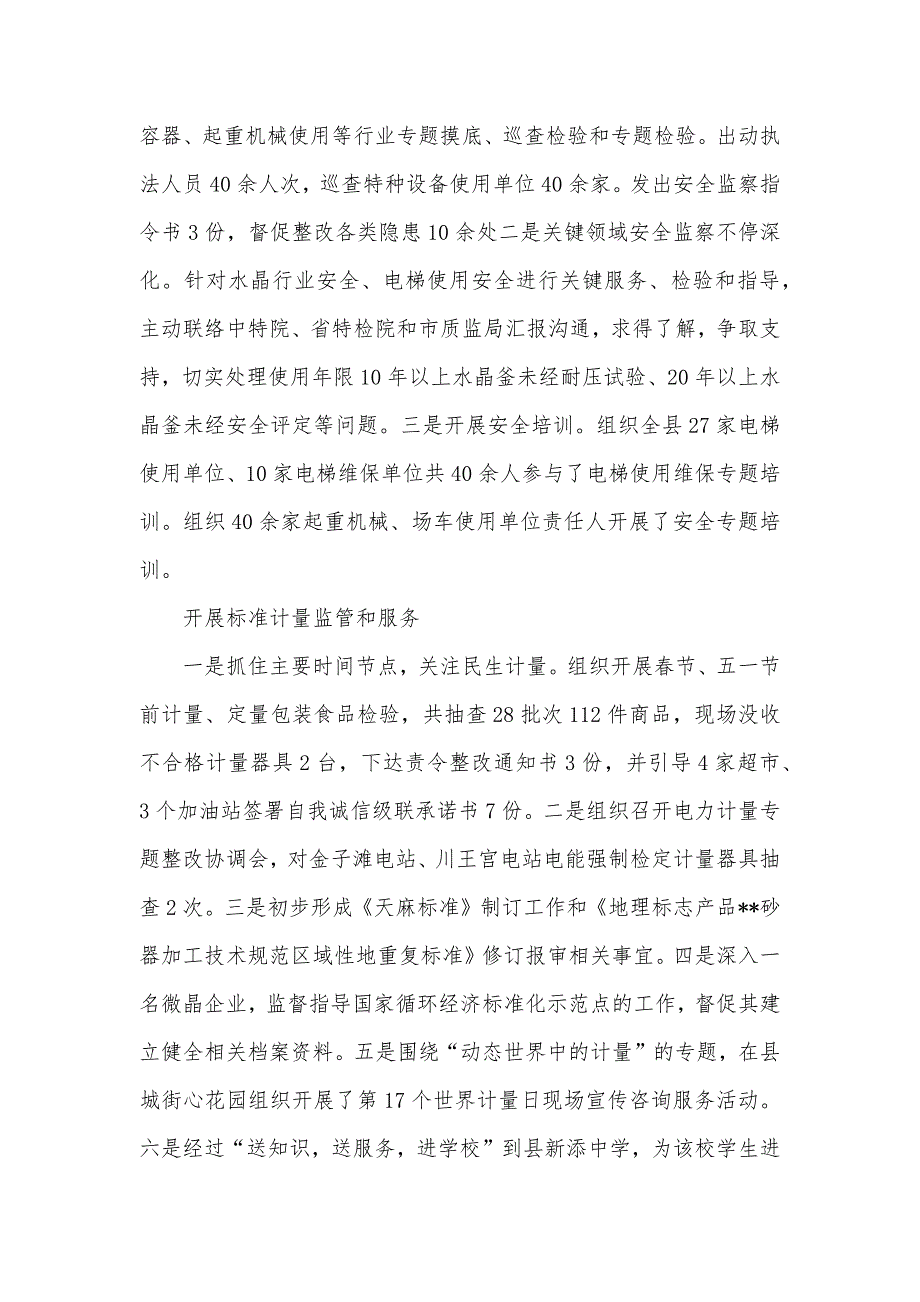 容器、起重机械使用等行业专题摸底、巡查检验和专题检验。出动执法人员40余人次，巡查特种设备使用单位40余家。发出安全监察指令书3份，督促整改各类隐患10余处二是关键领域安全监察不停深化。针对水晶行业安全、电梯使用安全进行关键服务、检验和指导，主动联络中特院、省特检院和市质监局汇报沟通，求得了解，争取支持，切实处理使用年限10年以上水晶釜未经耐压试验、20年以上水晶釜未经安全评定等问题。三是开展安全培训。组织全县27家电梯使用单位、10家电梯维保单位共40余人参与了电梯使用维保专题培训。组织40余家起重机械、场车使用单位责任人开展了安全专题培训。

开展标准计量监管和服务

一是抓住主要时间节点，关注民生计量。组织开展春节、五一节前计量、定量包装食品检验，共抽查28批次112件商品，现场没收不合格计量器具2台，下达责令整改通知书3份，并引导4家超市、3个加油站签署自我诚信级联承诺书7份。二是组织召开电力计量专题整改协调会，对金子滩电站、川王宫电站电能强制检定计量器具抽查2次。三是初步形成《天麻标准》制订工作和《地理标志产品**砂器加工技术规范区域性地重复标准》修订报审相关事宜。四是深入一名微晶企业，监督指导国家循环经济标准化示范点的工作，督促其建立健全相关档案资料。五是围绕“动态世界中的计量”的专题，在县城街心花园组织开展了第17个世界计量日现场宣传咨询服务活动。六是经过“送知识，送服务，进学校”到县新添中学，为该校学生进